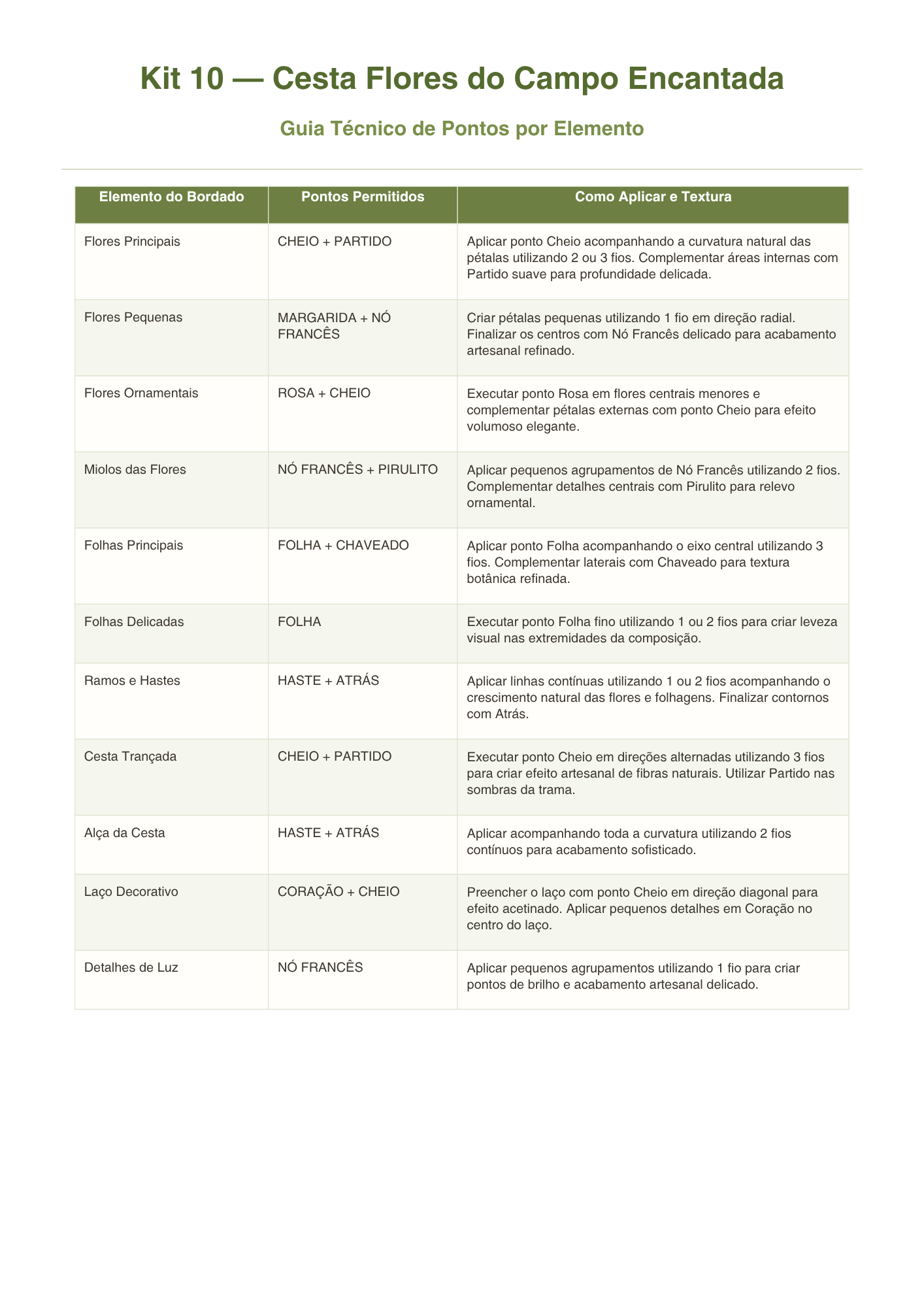 Kit 10 — Cesta Flores do Campo Encantada

Guia Técnico de Pontos por Elemento

| Elemento do Bordado | Pontos Permitidos | Como Aplicar e Textura |
|---|---|---|
| Flores Principais | CHEIO + PARTIDO | Aplicar ponto Cheio acompanhando a curvatura natural das pétalas utilizando 2 ou 3 fios. Complementar áreas internas com Partido suave para profundidade delicada. |
| Flores Pequenas | MARGARIDA + NÓ FRANCÊS | Criar pétalas pequenas utilizando 1 fio em direção radial. Finalizar os centros com Nó Francês delicado para acabamento artesanal refinado. |
| Flores Ornamentais | ROSA + CHEIO | Executar ponto Rosa em flores centrais menores e complementar pétalas externas com ponto Cheio para efeito volumoso elegante. |
| Miolos das Flores | NÓ FRANCÊS + PIRULITO | Aplicar pequenos agrupamentos de Nó Francês utilizando 2 fios. Complementar detalhes centrais com Pirulito para relevo ornamental. |
| Folhas Principais | FOLHA + CHAVEADO | Aplicar ponto Folha acompanhando o eixo central utilizando 3 fios. Complementar laterais com Chaveado para textura botânica refinada. |
| Folhas Delicadas | FOLHA | Executar ponto Folha fino utilizando 1 ou 2 fios para criar leveza visual nas extremidades da composição. |
| Ramos e Hastes | HASTE + ATRÁS | Aplicar linhas contínuas utilizando 1 ou 2 fios acompanhando o crescimento natural das flores e folhagens. Finalizar contornos com Atrás. |
| Cesta Trançada | CHEIO + PARTIDO | Executar ponto Cheio em direções alternadas utilizando 3 fios para criar efeito artesanal de fibras naturais. Utilizar Partido nas sombras da trama. |
| Alça da Cesta | HASTE + ATRÁS | Aplicar acompanhando toda a curvatura utilizando 2 fios contínuos para acabamento sofisticado. |
| Laço Decorativo | CORAÇÃO + CHEIO | Preencher o laço com ponto Cheio em direção diagonal para efeito acetinado. Aplicar pequenos detalhes em Coração no centro do laço. |
| Detalhes de Luz | NÓ FRANCÊS | Aplicar pequenos agrupamentos utilizando 1 fio para criar pontos de brilho e acabamento artesanal delicado. |